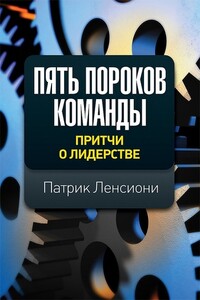 ПЯТЬ ПОРОКОВ КОМАНДЫ

ПРИТЧИ О ЛИДЕРСТВЕ

Патрик Ленсиони